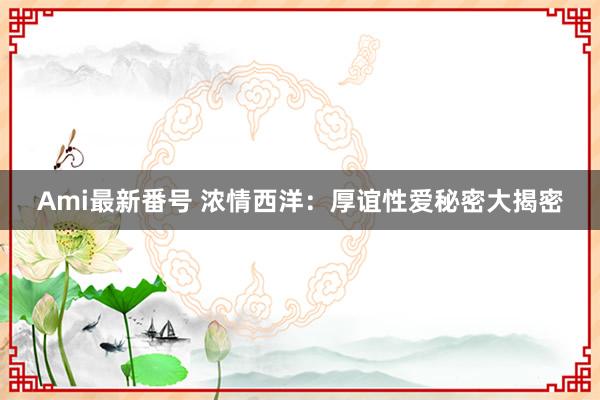 Ami最新番号 浓情西洋：厚谊性爱秘密大揭密